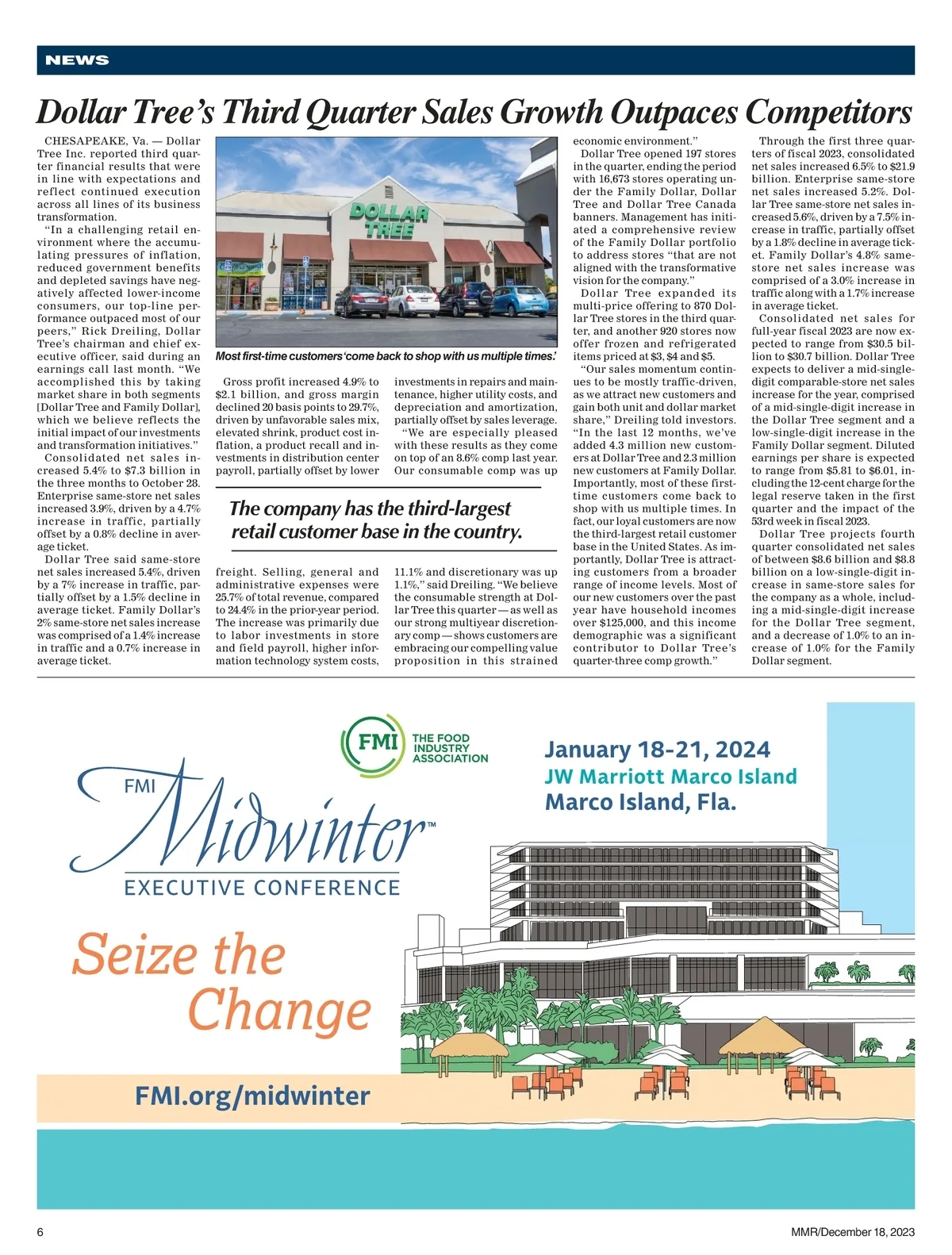 NEWS

Dollar Tree's Third Quarter Sales Growth Outpaces Competitors

CHESAPEAKE, Va. — Dollar Tree Inc. reported third quarter financial results that were in line with expectations and reflect continued execution across all lines of its business transformation.

"In a challenging retail environment where the accumulating pressures of inflation, reduced government benefits and depleted savings have negatively affected lower-income consumers, our top-line performance outpaced most of our peers," Rick Dreiling, Dollar Tree's chairman and chief executive officer, said during an earnings call last month. "We accomplished this by taking market share in both segments [Dollar Tree and Family Dollar], which we believe reflects the initial impact of our investments and transformation initiatives."

Consolidated net sales increased 5.4% to $7.3 billion in the three months to October 28. Enterprise same-store net sales increased 3.9%, driven by a 4.7% increase in traffic, partially offset by a 0.8% decline in average ticket.

Dollar Tree said same-store net sales increased 5.4%, driven by a 7% increase in traffic, partially offset by a 1.5% decline in average ticket. Family Dollar's 2% same-store net sales increase was comprised of a 1.4% increase in traffic and a 0.7% increase in average ticket.

DOLLAR TREE

Most first-time customers 'come back to shop with us multiple times.'

Gross profit increased 4.9% to $2.1 billion, and gross margin declined 20 basis points to 29.7%, driven by unfavorable sales mix, elevated shrink, product cost inflation, a product recall and investments in distribution center payroll, partially offset by lower freight. Selling, general and administrative expenses were 25.7% of total revenue, compared to 24.4% in the prior-year period. The increase was primarily due to labor investments in store and field payroll, higher information technology system costs, investments in repairs and maintenance, higher utility costs, and depreciation and amortization, partially offset by sales leverage.

"We are especially pleased with these results as they come on top of an 8.6% comp last year. Our consumable comp was up 11.1% and discretionary was up 1.1%," said Dreiling. "We believe the consumable strength at Dollar Tree this quarter — as well as our strong multiyear discretionary comp — shows customers are embracing our compelling value proposition in this strained economic environment."

The company has the third-largest retail customer base in the country.

Dollar Tree opened 197 stores in the quarter, ending the period with 16,673 stores operating under the Family Dollar, Dollar Tree and Dollar Tree Canada banners. Management has initiated a comprehensive review of the Family Dollar portfolio to address stores "that are not aligned with the transformative vision for the company."

Dollar Tree expanded its multi-price offering to 870 Dollar Tree stores in the third quarter, and another 920 stores now offer frozen and refrigerated items priced at $3, $4 and $5.

"Our sales momentum continues to be mostly traffic-driven, as we attract new customers and gain both unit and dollar market share," Dreiling told investors. "In the last 12 months, we've added 4.3 million new customers at Dollar Tree and 2.3 million new customers at Family Dollar. Importantly, most of these first-time customers come back to shop with us multiple times. In fact, our loyal customers are now the third-largest retail customer base in the United States. As importantly, Dollar Tree is attracting customers from a broader range of income levels. Most of our new customers over the past year have household incomes over $125,000, and this income demographic was a significant contributor to Dollar Tree's quarter-three comp growth."

Through the first three quarters of fiscal 2023, consolidated net sales increased 6.5% to $21.9 billion. Enterprise same-store net sales increased 5.2%. Dollar Tree same-store net sales increased 5.6%, driven by a 7.5% increase in traffic, partially offset by a 1.8% decline in average ticket. Family Dollar's 4.8% same-store net sales increase was comprised of a 3.0% increase in traffic along with a 1.7% increase in average ticket.

Consolidated net sales for full-year fiscal 2023 are now expected to range from $30.5 billion to $30.7 billion. Dollar Tree expects to deliver a mid-single-digit comparable-store net sales increase for the year, comprised of a mid-single-digit increase in the Dollar Tree segment and a low-single-digit increase in the Family Dollar segment. Diluted earnings per share is expected to range from $5.81 to $6.01, including the 12-cent charge for the legal reserve taken in the first quarter and the impact of the 53rd week in fiscal 2023.

Dollar Tree projects fourth quarter consolidated net sales of between $8.6 billion and $8.8 billion on a low-single-digit increase in same-store sales for the company as a whole, including a mid-single-digit increase for the Dollar Tree segment, and a decrease of 1.0% to an increase of 1.0% for the Family Dollar segment.

FMI THE FOOD INDUSTRY ASSOCIATION

FMI Midwinter™ EXECUTIVE CONFERENCE

January 18-21, 2024
JW Marriott Marco Island
Marco Island, Fla.

Seize the Change

FMI.org/midwinter

6

MMR/December 18, 2023